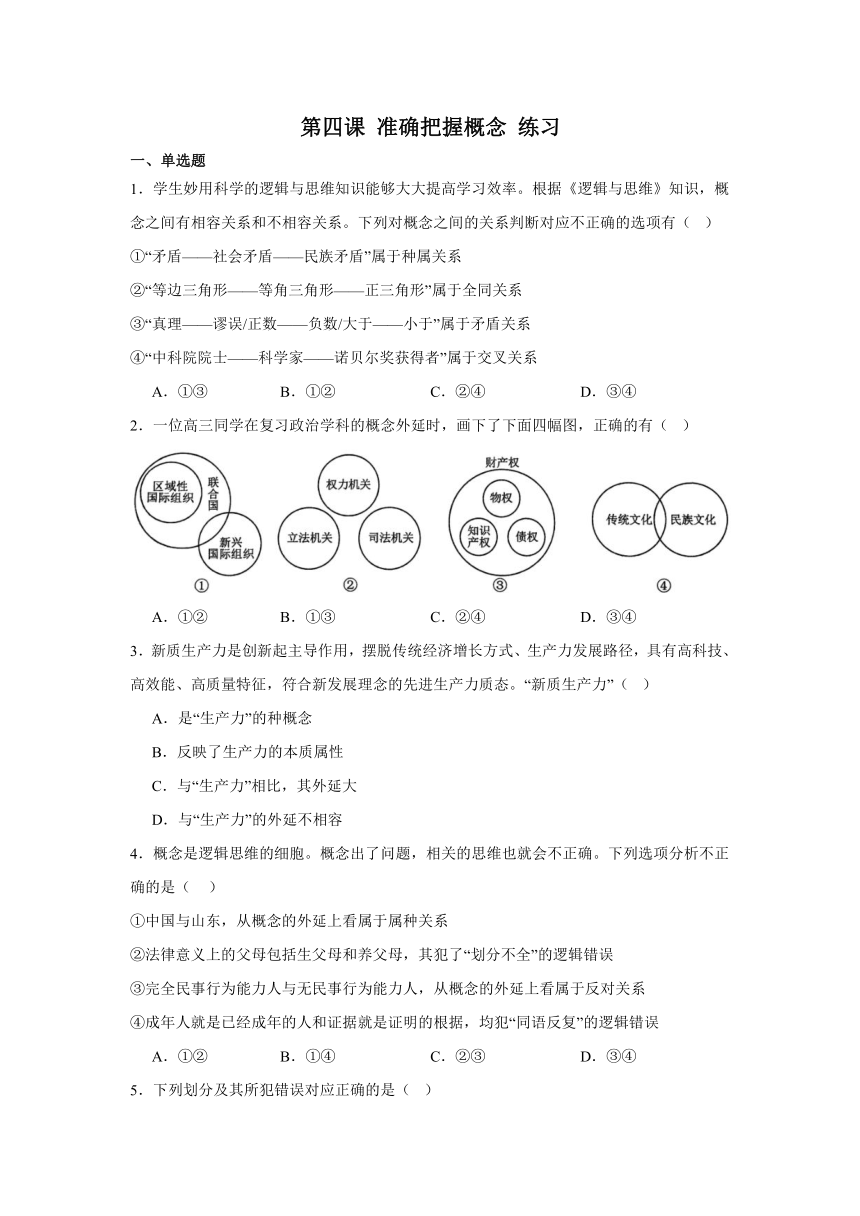 第四课 准确把握概念 练习

一、单选题

1．学生妙用科学的逻辑与思维知识能够大大提高学习效率。根据《逻辑与思维》知识，概念之间有相容关系和不相容关系。下列对概念之间的关系判断对应不正确的选项有（ ）

①“矛盾——社会矛盾——民族矛盾”属于种属关系

②“等边三角形——等角三角形——正三角形”属于全同关系

③“真理——谬误/正数——负数/大于——小于”属于矛盾关系

④“中科院院士——科学家——诺贝尔奖获得者”属于交叉关系

A．①③ B．①② C．②④ D．③④

2．一位高三同学在复习政治学科的概念外延时，画下了下面四幅图，正确的有（ ）

区域性国际组织 联合国 新兴国际组织 ①

权力机关 立法机关 司法机关 ②

财产权 物权 知识产权 债权 ③

传统文化 民族文化 ④

A．①② B．①③ C．②④ D．③④

3．新质生产力是创新起主导作用，摆脱传统经济增长方式、生产力发展路径，具有高科技、高效能、高质量特征，符合新发展理念的先进生产力质态。“新质生产力”（ ）

A．是“生产力”的种概念

B．反映了生产力的本质属性

C．与“生产力”相比，其外延大

D．与“生产力”的外延不相容

4．概念是逻辑思维的细胞。概念出了问题，相关的思维也就会不正确。下列选项分析不正确的是（ ）

①中国与山东，从概念的外延上看属于属种关系

②法律意义上的父母包括生父母和养父母，其犯了“划分不全”的逻辑错误

③完全民事行为能力人与无民事行为能力人，从概念的外延上看属于反对关系

④成年人就是已经成年的人和证据就是证明的根据，均犯“同语反复”的逻辑错误

A．①② B．①④ C．②③ D．③④

5．下列划分及其所犯错误对应正确的是（ ）